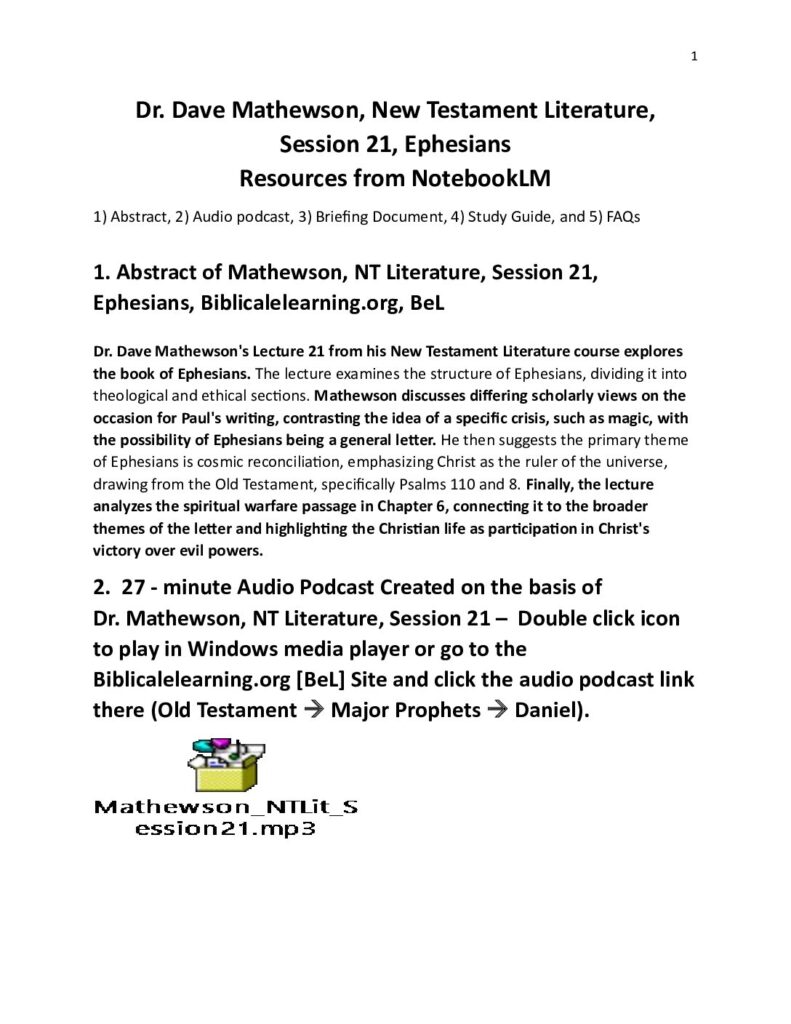 1

Dr. Dave Mathewson, New Testament Literature,
Session 21, Ephesians
Resources from NotebookLM

1) Abstract, 2) Audio podcast, 3) Briefing Document, 4) Study Guide, and 5) FAQs

1. Abstract of Mathewson, NT Literature, Session 21, Ephesians, Biblicalelearning.org, BeL

Dr. Dave Mathewson's Lecture 21 from his New Testament Literature course explores the book of Ephesians. The lecture examines the structure of Ephesians, dividing it into theological and ethical sections. Mathewson discusses differing scholarly views on the occasion for Paul's writing, contrasting the idea of a specific crisis, such as magic, with the possibility of Ephesians being a general letter. He then suggests the primary theme of Ephesians is cosmic reconciliation, emphasizing Christ as the ruler of the universe, drawing from the Old Testament, specifically Psalms 110 and 8. Finally, the lecture analyzes the spiritual warfare passage in Chapter 6, connecting it to the broader themes of the letter and highlighting the Christian life as participation in Christ's victory over evil powers.

2. 27 - minute Audio Podcast Created on the basis of Dr. Mathewson, NT Literature, Session 21 – Double click icon to play in Windows media player or go to the Biblicalelearning.org [BeL] Site and click the audio podcast link there (Old Testament → Major Prophets → Daniel).

Mathewson_NTLit_Session21.mp3